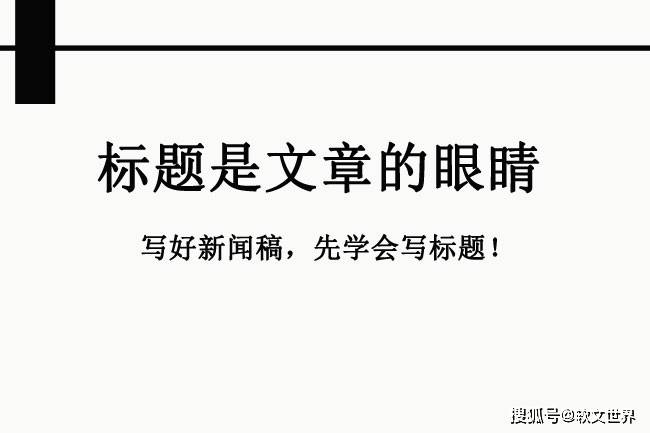 标题是文章的眼睛

写好新闻稿，先学会写标题！

搜狐号@软文世界